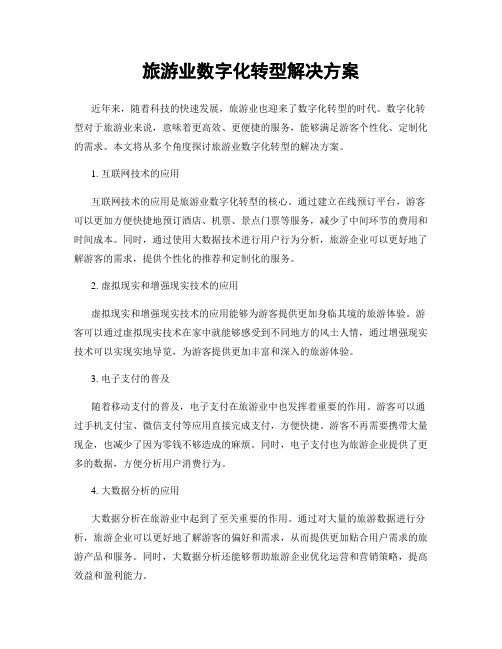 旅游业数字化转型解决方案

近年来，随着科技的快速发展，旅游业也迎来了数字化转型的时代。数字化转型对于旅游业来说，意味着更高效、更便捷的服务，能够满足游客个性化、定制化的需求。本文将从多个角度探讨旅游业数字化转型的解决方案。

1. 互联网技术的应用

互联网技术的应用是旅游业数字化转型的核心。通过建立在线预订平台，游客可以更加方便快捷地预订酒店、机票、景点门票等服务，减少了中间环节的费用和时间成本。同时，通过使用大数据技术进行用户行为分析，旅游企业可以更好地了解游客的需求，提供个性化的推荐和定制化的服务。

2. 虚拟现实和增强现实技术的应用

虚拟现实和增强现实技术的应用能够为游客提供更加身临其境的旅游体验。游客可以通过虚拟现实技术在家中就能够感受到不同地方的风土人情，通过增强现实技术可以实现实地导览，为游客提供更加丰富和深入的旅游体验。

3. 电子支付的普及

随着移动支付的普及，电子支付在旅游业中也发挥着重要的作用。游客可以通过手机支付宝、微信支付等应用直接完成支付，方便快捷。游客不再需要携带大量现金，也减少了因为零钱不够造成的麻烦。同时，电子支付也为旅游企业提供了更多的数据，方便分析用户消费行为。

4. 大数据分析的应用

大数据分析在旅游业中起到了至关重要的作用。通过对大量的旅游数据进行分析，旅游企业可以更好地了解游客的偏好和需求，从而提供更加贴合用户需求的旅游产品和服务。同时，大数据分析还能够帮助旅游企业优化运营和营销策略，提高效益和盈利能力。